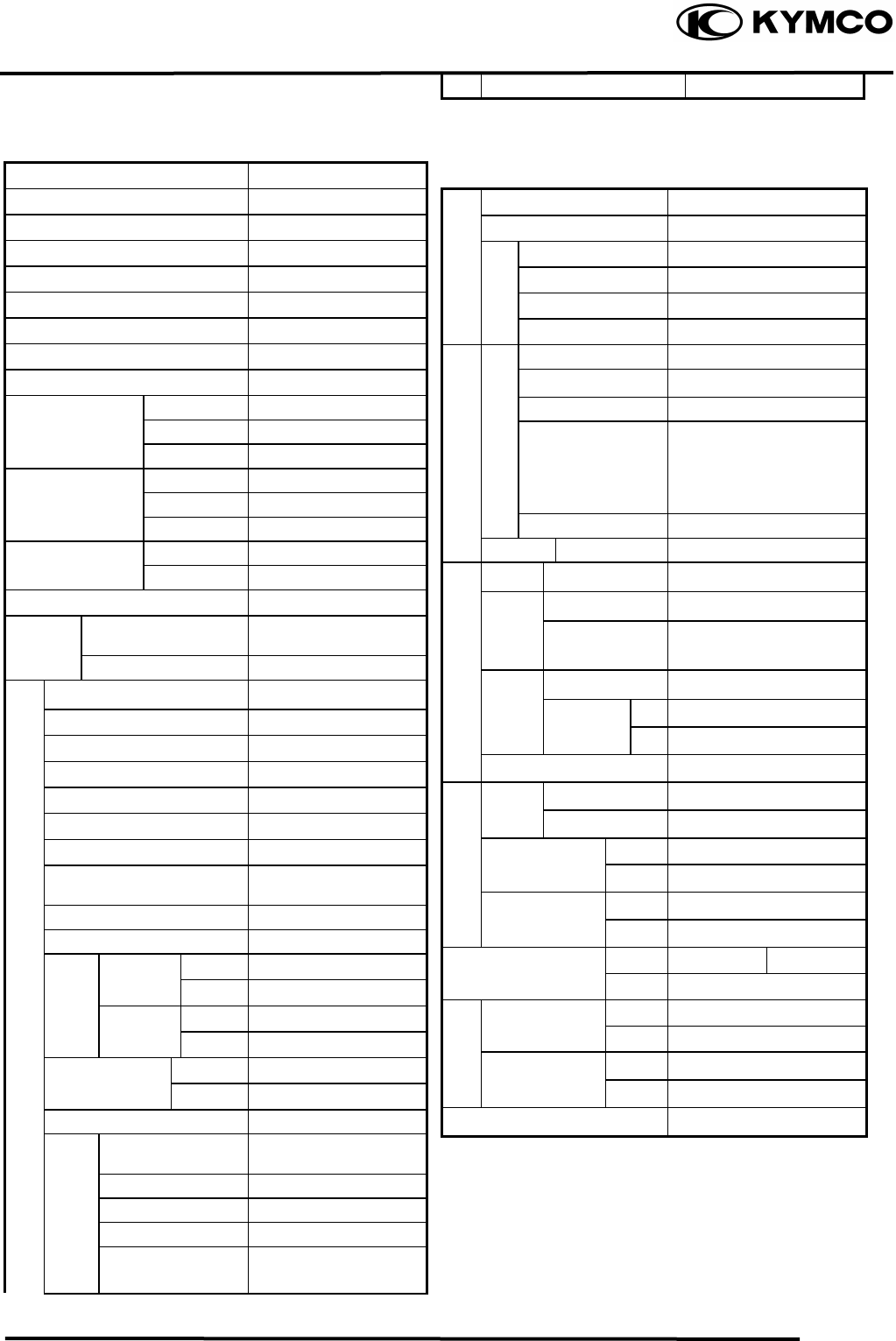 KYMCO